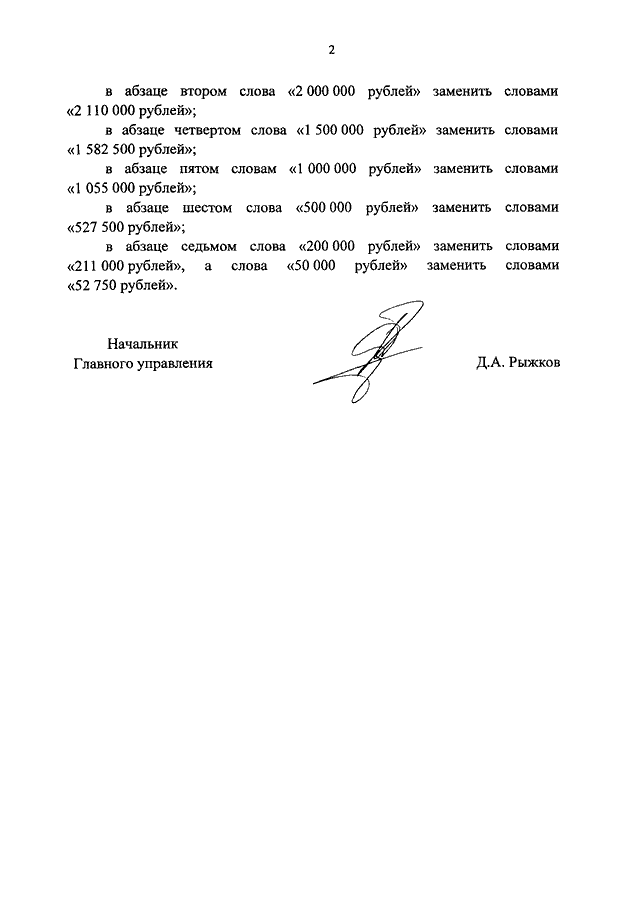 2

в абзаце втором слова «2 000 000 рублей» заменить словами «2 110 000 рублей»;

в абзаце четвертом слова «1 500 000 рублей» заменить словами «1 582 500 рублей»;

в абзаце пятом словам «1 000 000 рублей» заменить словами «1 055 000 рублей»;

в абзаце шестом слова «500 000 рублей» заменить словами «527 500 рублей»;

в абзаце седьмом слова «200 000 рублей» заменить словами «211 000 рублей», а слова «50 000 рублей» заменить словами «52 750 рублей».

Начальник
Главного управления

Д.А. Рыжков